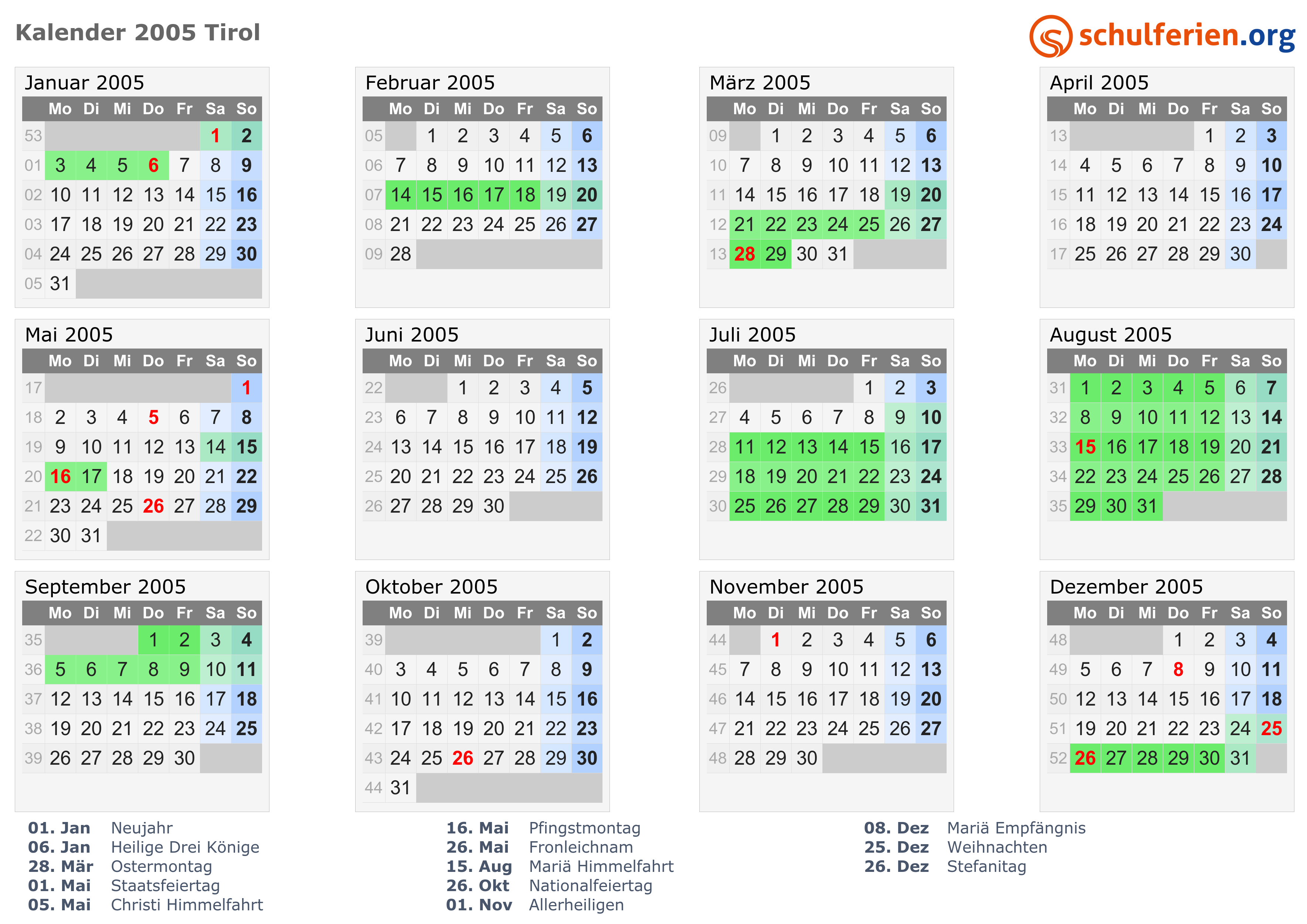 Kalender 2005 Tirol

schulferien.org

Januar 2005

|  | Mo | Di | Mi | Do | Fr | Sa | So |
|---|---|---|---|---|---|---|---|
| 53 |  |  |  |  |  | 1 | 2 |
| 01 | 3 | 4 | 5 | 6 | 7 | 8 | 9 |
| 02 | 10 | 11 | 12 | 13 | 14 | 15 | 16 |
| 03 | 17 | 18 | 19 | 20 | 21 | 22 | 23 |
| 04 | 24 | 25 | 26 | 27 | 28 | 29 | 30 |
| 05 | 31 |  |  |  |  |  |  |

Februar 2005

|  | Mo | Di | Mi | Do | Fr | Sa | So |
|---|---|---|---|---|---|---|---|
| 05 |  | 1 | 2 | 3 | 4 | 5 | 6 |
| 06 | 7 | 8 | 9 | 10 | 11 | 12 | 13 |
| 07 | 14 | 15 | 16 | 17 | 18 | 19 | 20 |
| 08 | 21 | 22 | 23 | 24 | 25 | 26 | 27 |
| 09 | 28 |  |  |  |  |  |  |

März 2005

|  | Mo | Di | Mi | Do | Fr | Sa | So |
|---|---|---|---|---|---|---|---|
| 09 |  | 1 | 2 | 3 | 4 | 5 | 6 |
| 10 | 7 | 8 | 9 | 10 | 11 | 12 | 13 |
| 11 | 14 | 15 | 16 | 17 | 18 | 19 | 20 |
| 12 | 21 | 22 | 23 | 24 | 25 | 26 | 27 |
| 13 | 28 | 29 | 30 | 31 |  |  |  |

April 2005

|  | Mo | Di | Mi | Do | Fr | Sa | So |
|---|---|---|---|---|---|---|---|
| 13 |  |  |  |  | 1 | 2 | 3 |
| 14 | 4 | 5 | 6 | 7 | 8 | 9 | 10 |
| 15 | 11 | 12 | 13 | 14 | 15 | 16 | 17 |
| 16 | 18 | 19 | 20 | 21 | 22 | 23 | 24 |
| 17 | 25 | 26 | 27 | 28 | 29 | 30 |  |

Mai 2005

|  | Mo | Di | Mi | Do | Fr | Sa | So |
|---|---|---|---|---|---|---|---|
| 17 |  |  |  |  |  |  | 1 |
| 18 | 2 | 3 | 4 | 5 | 6 | 7 | 8 |
| 19 | 9 | 10 | 11 | 12 | 13 | 14 | 15 |
| 20 | 16 | 17 | 18 | 19 | 20 | 21 | 22 |
| 21 | 23 | 24 | 25 | 26 | 27 | 28 | 29 |
| 22 | 30 | 31 |  |  |  |  |  |

Juni 2005

|  | Mo | Di | Mi | Do | Fr | Sa | So |
|---|---|---|---|---|---|---|---|
| 22 |  |  | 1 | 2 | 3 | 4 | 5 |
| 23 | 6 | 7 | 8 | 9 | 10 | 11 | 12 |
| 24 | 13 | 14 | 15 | 16 | 17 | 18 | 19 |
| 25 | 20 | 21 | 22 | 23 | 24 | 25 | 26 |
| 26 | 27 | 28 | 29 | 30 |  |  |  |

Juli 2005

|  | Mo | Di | Mi | Do | Fr | Sa | So |
|---|---|---|---|---|---|---|---|
| 26 |  |  |  |  | 1 | 2 | 3 |
| 27 | 4 | 5 | 6 | 7 | 8 | 9 | 10 |
| 28 | 11 | 12 | 13 | 14 | 15 | 16 | 17 |
| 29 | 18 | 19 | 20 | 21 | 22 | 23 | 24 |
| 30 | 25 | 26 | 27 | 28 | 29 | 30 | 31 |

August 2005

|  | Mo | Di | Mi | Do | Fr | Sa | So |
|---|---|---|---|---|---|---|---|
| 31 | 1 | 2 | 3 | 4 | 5 | 6 | 7 |
| 32 | 8 | 9 | 10 | 11 | 12 | 13 | 14 |
| 33 | 15 | 16 | 17 | 18 | 19 | 20 | 21 |
| 34 | 22 | 23 | 24 | 25 | 26 | 27 | 28 |
| 35 | 29 | 30 | 31 |  |  |  |  |

September 2005

|  | Mo | Di | Mi | Do | Fr | Sa | So |
|---|---|---|---|---|---|---|---|
| 35 |  |  |  | 1 | 2 | 3 | 4 |
| 36 | 5 | 6 | 7 | 8 | 9 | 10 | 11 |
| 37 | 12 | 13 | 14 | 15 | 16 | 17 | 18 |
| 38 | 19 | 20 | 21 | 22 | 23 | 24 | 25 |
| 39 | 26 | 27 | 28 | 29 | 30 |  |  |

Oktober 2005

|  | Mo | Di | Mi | Do | Fr | Sa | So |
|---|---|---|---|---|---|---|---|
| 39 |  |  |  |  |  | 1 | 2 |
| 40 | 3 | 4 | 5 | 6 | 7 | 8 | 9 |
| 41 | 10 | 11 | 12 | 13 | 14 | 15 | 16 |
| 42 | 17 | 18 | 19 | 20 | 21 | 22 | 23 |
| 43 | 24 | 25 | 26 | 27 | 28 | 29 | 30 |
| 44 | 31 |  |  |  |  |  |  |

November 2005

|  | Mo | Di | Mi | Do | Fr | Sa | So |
|---|---|---|---|---|---|---|---|
| 44 |  | 1 | 2 | 3 | 4 | 5 | 6 |
| 45 | 7 | 8 | 9 | 10 | 11 | 12 | 13 |
| 46 | 14 | 15 | 16 | 17 | 18 | 19 | 20 |
| 47 | 21 | 22 | 23 | 24 | 25 | 26 | 27 |
| 48 | 28 | 29 | 30 |  |  |  |  |

Dezember 2005

|  | Mo | Di | Mi | Do | Fr | Sa | So |
|---|---|---|---|---|---|---|---|
| 48 |  |  |  | 1 | 2 | 3 | 4 |
| 49 | 5 | 6 | 7 | 8 | 9 | 10 | 11 |
| 50 | 12 | 13 | 14 | 15 | 16 | 17 | 18 |
| 51 | 19 | 20 | 21 | 22 | 23 | 24 | 25 |
| 52 | 26 | 27 | 28 | 29 | 30 | 31 |  |

01. Jan Neujahr
06. Jan Heilige Drei Könige
28. Mär Ostermontag
01. Mai Staatsfeiertag
05. Mai Christi Himmelfahrt

16. Mai Pfingstmontag
26. Mai Fronleichnam
15. Aug Mariä Himmelfahrt
26. Okt Nationalfeiertag
01. Nov Allerheiligen

08. Dez Mariä Empfängnis
25. Dez Weihnachten
26. Dez Stefanitag